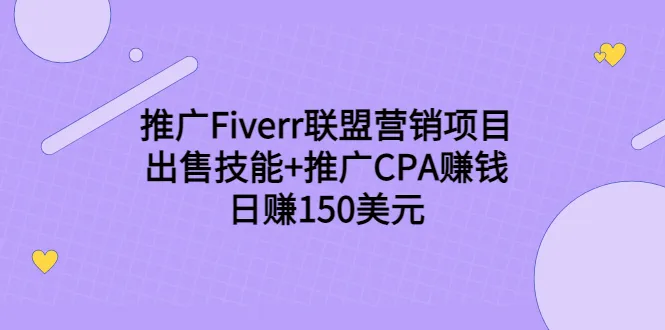 推广Fiverr联盟营销项目
出售技能+推广CPA赚钱
日赚150美元